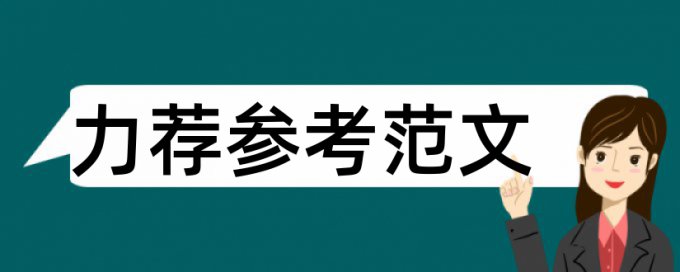 力荐参考范文